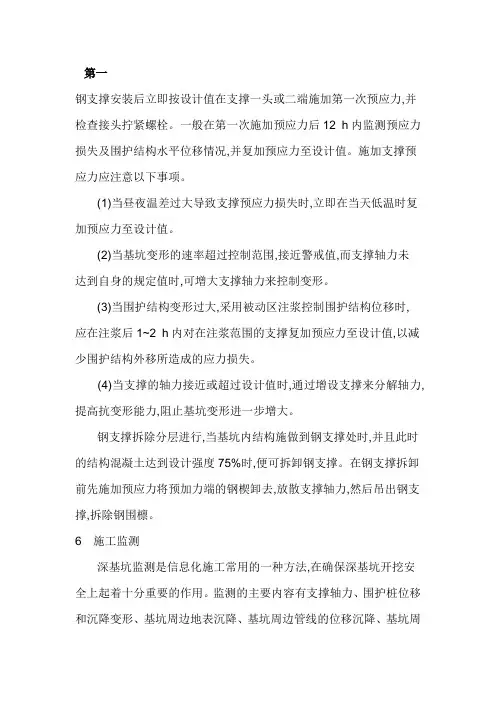 第一

钢支撑安装后立即按设计值在支撑一头或二端施加第一次预应力,并检查接头拧紧螺栓。一般在第一次施加预应力后 12 h 内监测预应力损失及围护结构水平位移情况,并复加预应力至设计值。施加支撑预应力应注意以下事项。

(1)当昼夜温差过大导致支撑预应力损失时,立即在当天低温时复加预应力至设计值。

(2)当基坑变形的速率超过控制范围,接近警戒值,而支撑轴力未达到自身的规定值时,可增大支撑轴力来控制变形。

(3)当围护结构变形过大,采用被动区注浆控制围护结构位移时,应在注浆后 1~2 h 内对在注浆范围的支撑复加预应力至设计值,以减少围护结构外移所造成的应力损失。

(4)当支撑的轴力接近或超过设计值时,通过增设支撑来分解轴力,提高抗变形能力,阻止基坑变形进一步增大。

钢支撑拆除分层进行,当基坑内结构施做到钢支撑处时,并且此时的结构混凝土达到设计强度 75%时,便可拆卸钢支撑。在钢支撑拆卸前先施加预应力将预加力端的钢楔卸去,放散支撑轴力,然后吊出钢支撑,拆除钢围檩。

6 施工监测

深基坑监测是信息化施工常用的一种方法,在确保深基坑开挖安全上起着十分重要的作用。监测的主要内容有支撑轴力、围护桩位移和沉降变形、基坑周边地表沉降、基坑周边管线的位移沉降、基坑周